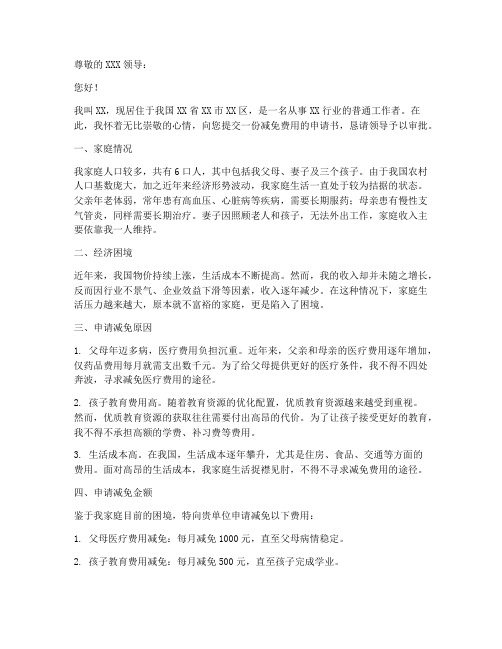 尊敬的 XXX 领导：

您好！

我叫 XX，现居住于我国 XX 省 XX 市 XX 区，是一名从事 XX 行业的普通工作者。在此，我怀着无比崇敬的心情，向您提交一份减免费用的申请书，恳请领导予以审批。

一、家庭情况

我家庭人口较多，共有 6 口人，其中包括我父母、妻子及三个孩子。由于我国农村人口基数庞大，加之近年来经济形势波动，我家庭生活一直处于较为拮据的状态。父亲年老体弱，常年患有高血压、心脏病等疾病，需要长期服药；母亲患有慢性支气管炎，同样需要长期治疗。妻子因照顾老人和孩子，无法外出工作，家庭收入主要依靠我一人维持。

二、经济困境

近年来，我国物价持续上涨，生活成本不断提高。然而，我的收入却并未随之增长，反而因行业不景气、企业效益下滑等因素，收入逐年减少。在这种情况下，家庭生活压力越来越大，原本就不富裕的家庭，更是陷入了困境。

三、申请减免原因

1. 父母年迈多病，医疗费用负担沉重。近年来，父亲和母亲的医疗费用逐年增加，仅药品费用每月就需支出数千元。为了给父母提供更好的医疗条件，我不得不四处奔波，寻求减免医疗费用的途径。

2. 孩子教育费用高。随着教育资源的优化配置，优质教育资源越来越受到重视。然而，优质教育资源的获取往往需要付出高昂的代价。为了让孩子接受更好的教育，我不得不承担高额的学费、补习费等费用。

3. 生活成本高。在我国，生活成本逐年攀升，尤其是住房、食品、交通等方面的费用。面对高昂的生活成本，我家庭生活捉襟见肘，不得不寻求减免费用的途径。

四、申请减免金额

鉴于我家庭目前的困境，特向贵单位申请减免以下费用：

1. 父母医疗费用减免：每月减免 1000 元，直至父母病情稳定。

2. 孩子教育费用减免：每月减免 500 元，直至孩子完成学业。